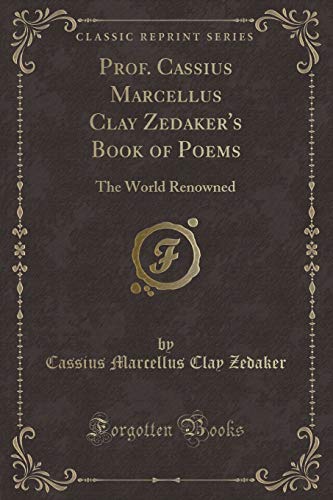 CLASSIC REPRINT SERIES

PROF. CASSIUS MARCELLUS CLAY ZEDAKER'S BOOK OF POEMS

The World Renowned

F

by
Cassius Marcellus Clay Zedaker

Forgotten Books